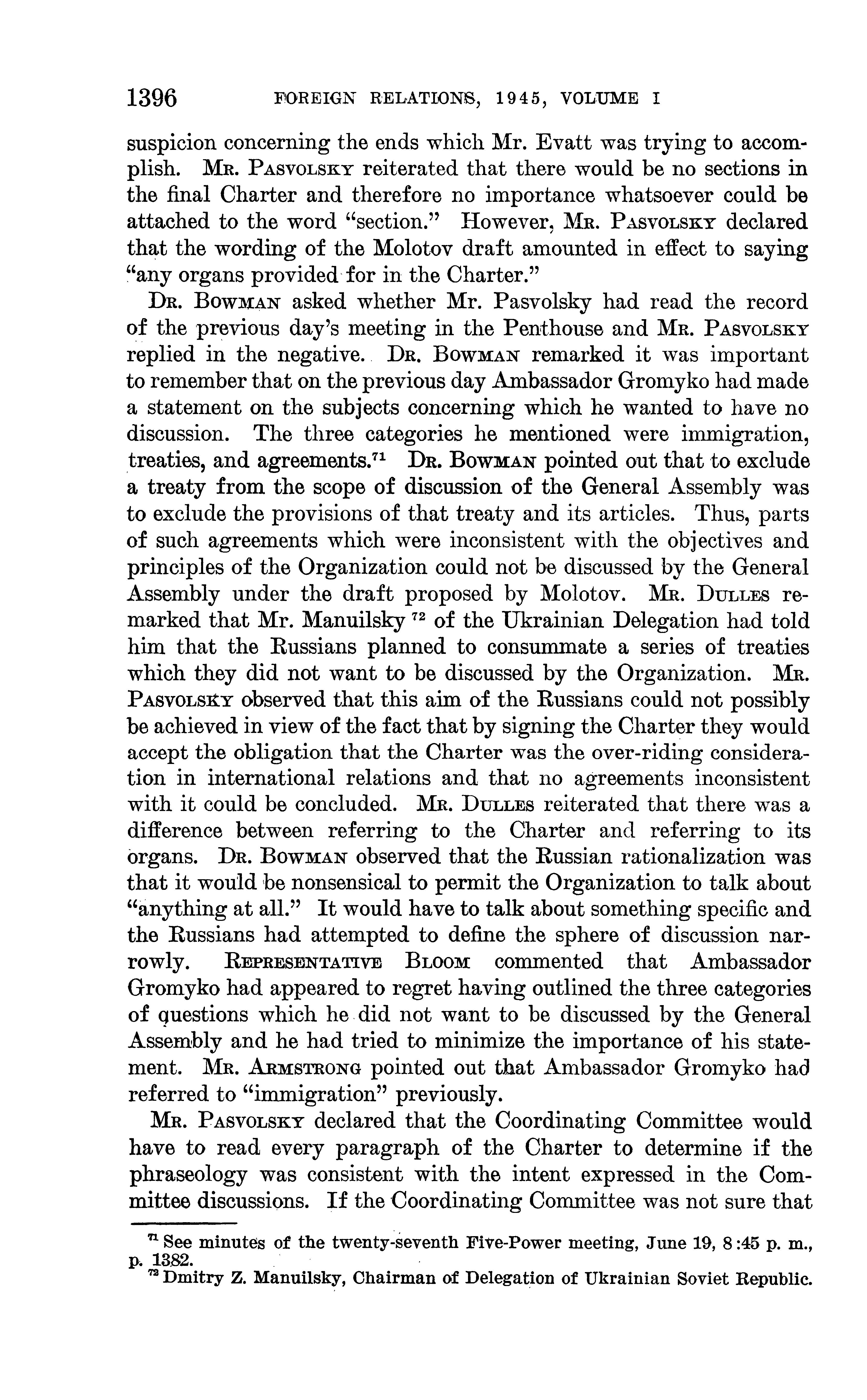 1396 FOREIGN RELATIONS, 1945, VOLUME I

suspicion concerning the ends which Mr. Evatt was trying to accomplish. Mr. Pasvolsky reiterated that there would be no sections in the final Charter and therefore no importance whatsoever could be attached to the word "section." However, Mr. Pasvolsky declared that the wording of the Molotov draft amounted in effect to saying "any organs provided for in the Charter."

Dr. Bowman asked whether Mr. Pasvolsky had read the record of the previous day's meeting in the Penthouse and Mr. Pasvolsky replied in the negative. Dr. Bowman remarked it was important to remember that on the previous day Ambassador Gromyko had made a statement on the subjects concerning which he wanted to have no discussion. The three categories he mentioned were immigration, treaties, and agreements.$^{71}$ Dr. Bowman pointed out that to exclude a treaty from the scope of discussion of the General Assembly was to exclude the provisions of that treaty and its articles. Thus, parts of such agreements which were inconsistent with the objectives and principles of the Organization could not be discussed by the General Assembly under the draft proposed by Molotov. Mr. Dulles remarked that Mr. Manuilsky $^{72}$ of the Ukrainian Delegation had told him that the Russians planned to consummate a series of treaties which they did not want to be discussed by the Organization. Mr. Pasvolsky observed that this aim of the Russians could not possibly be achieved in view of the fact that by signing the Charter they would accept the obligation that the Charter was the over-riding consideration in international relations and that no agreements inconsistent with it could be concluded. Mr. Dulles reiterated that there was a difference between referring to the Charter and referring to its organs. Dr. Bowman observed that the Russian rationalization was that it would be nonsensical to permit the Organization to talk about "anything at all." It would have to talk about something specific and the Russians had attempted to define the sphere of discussion narrowly. Representative Bloom commented that Ambassador Gromyko had appeared to regret having outlined the three categories of questions which he did not want to be discussed by the General Assembly and he had tried to minimize the importance of his statement. Mr. Armstrong pointed out that Ambassador Gromyko had referred to "immigration" previously.

Mr. Pasvolsky declared that the Coordinating Committee would have to read every paragraph of the Charter to determine if the phraseology was consistent with the intent expressed in the Committee discussions. If the Coordinating Committee was not sure that

$^{71}$ See minutes of the twenty-seventh Five-Power meeting, June 19, 8:45 p. m., p. 1382.
$^{72}$ Dmitry Z. Manuilsky, Chairman of Delegation of Ukrainian Soviet Republic.